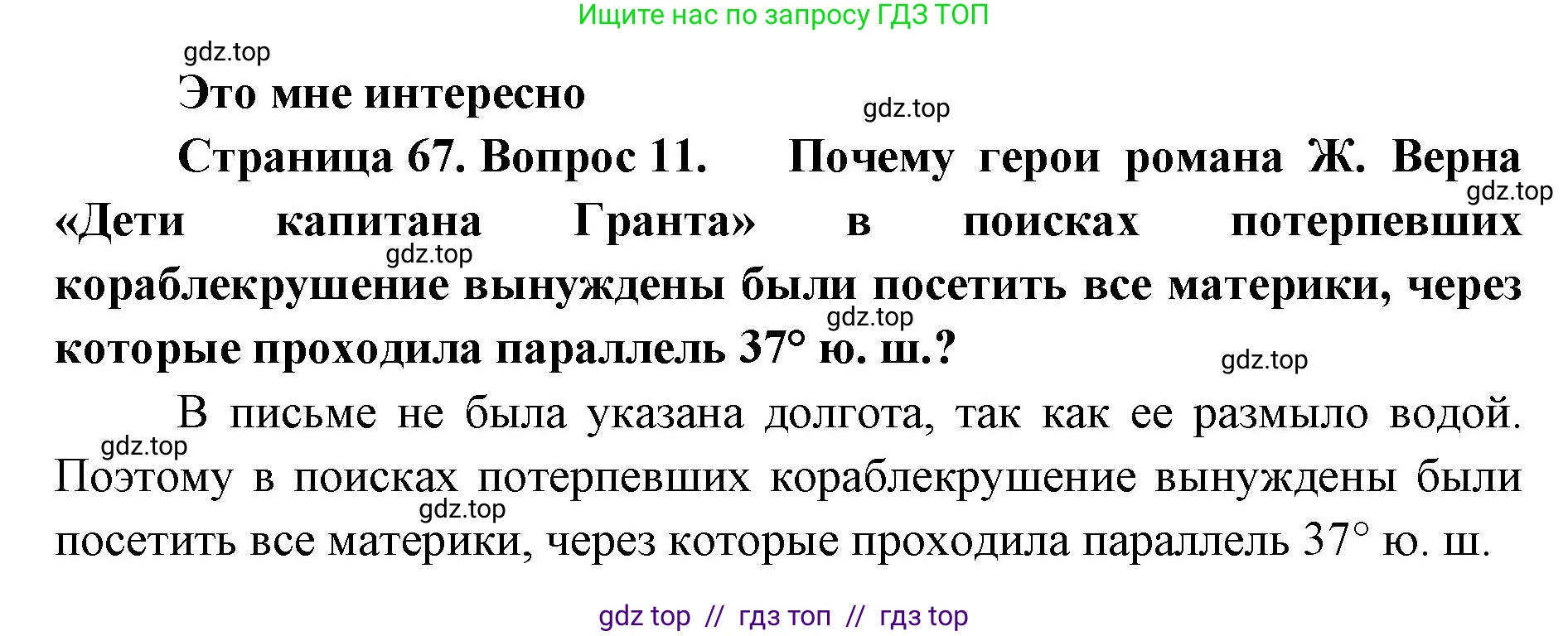 Ищите нас по запросу ГДЗ ТОП

gdz.top

Это мне интересно

gdz.top

Страница 67. Вопрос 11. Почему герои романа Ж. Верна «Дети капитана Гранта» в поисках потерпевших кораблекрушение вынуждены были посетить все материки, через которые проходила параллель 37° ю. ш.?

gdz.top

gdz.top

gdz.top

gdz.top

В письме не была указана долгота, так как ее размыло водой. Поэтому в поисках потерпевших кораблекрушение вынуждены были посетить все материки, через которые проходила параллель 37° ю. ш.

gdz.top

gdz.top

gdz top // гдз топ // гдз top